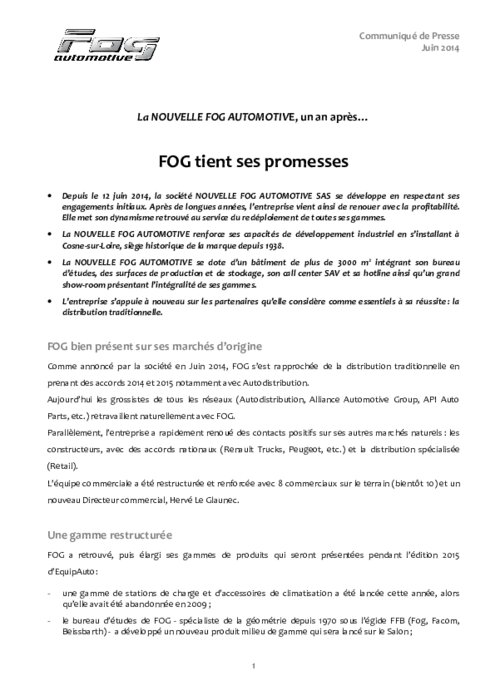 FOG automotive

Communiqué de Presse
Juin 2014

La NOUVELLE FOG AUTOMOTIVE, un an après…

FOG tient ses promesses

• Depuis le 12 juin 2014, la société NOUVELLE FOG AUTOMOTIVE SAS se développe en respectant ses engagements initiaux. Après de longues années, l'entreprise vient ainsi de renouer avec la profitabilité. Elle met son dynamisme retrouvé au service du redéploiement de toutes ses gammes.

• La NOUVELLE FOG AUTOMOTIVE renforce ses capacités de développement industriel en s'installant à Cosne-sur-Loire, siège historique de la marque depuis 1938.

• La NOUVELLE FOG AUTOMOTIVE se dote d'un bâtiment de plus de 3000 m² intégrant son bureau d'études, des surfaces de production et de stockage, son call center SAV et sa hotline ainsi qu'un grand show-room présentant l'intégralité de ses gammes.

• L'entreprise s'appuie à nouveau sur les partenaires qu'elle considère comme essentiels à sa réussite : la distribution traditionnelle.

FOG bien présent sur ses marchés d'origine

Comme annoncé par la société en Juin 2014, FOG s'est rapprochée de la distribution traditionnelle en prenant des accords 2014 et 2015 notamment avec Autodistribution.

Aujourd'hui les grossistes de tous les réseaux (Autodistribution, Alliance Automotive Group, API Auto Parts, etc.) retravaillent naturellement avec FOG.

Parallèlement, l'entreprise a rapidement renoué des contacts positifs sur ses autres marchés naturels : les constructeurs, avec des accords nationaux (Renault Trucks, Peugeot, etc.) et la distribution spécialisée (Retail).

L'équipe commerciale a été restructurée et renforcée avec 8 commerciaux sur le terrain (bientôt 10) et un nouveau Directeur commercial, Hervé Le Glaunec.

Une gamme restructurée

FOG a retrouvé, puis élargi ses gammes de produits qui seront présentées pendant l'édition 2015 d'EquipAuto :

- une gamme de stations de charge et d'accessoires de climatisation a été lancée cette année, alors qu'elle avait été abandonnée en 2009 ;

- le bureau d'études de FOG - spécialiste de la géométrie depuis 1970 sous l'égide FFB (Fog, Facom, Beissbarth) - a développé un nouveau produit milieu de gamme qui sera lancé sur le Salon ;

1